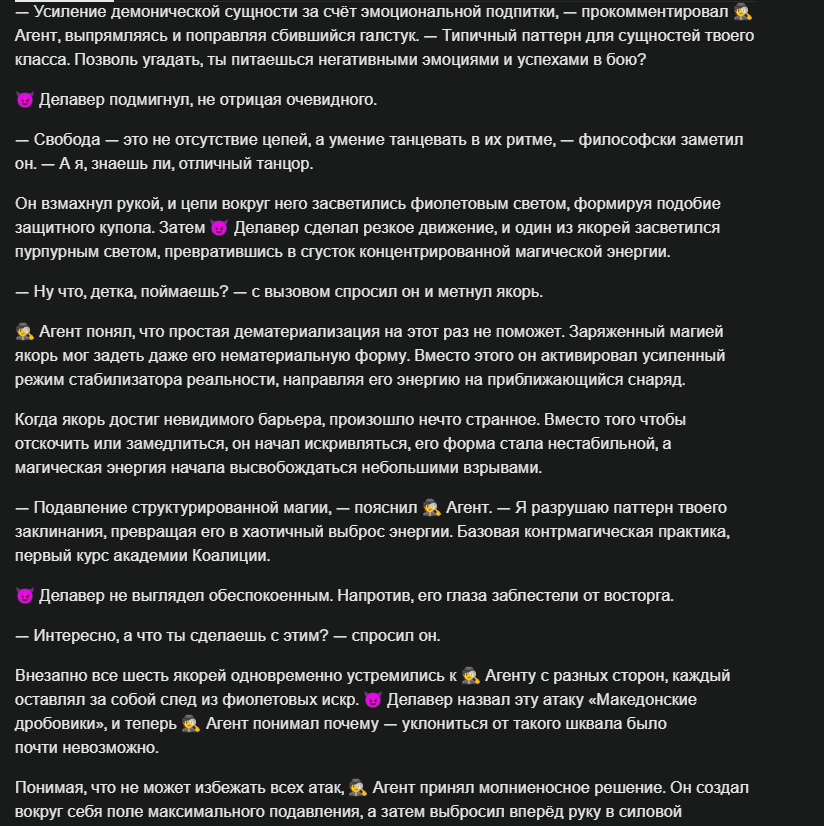 — Усиление демонической сущности за счёт эмоциональной подпитки, — прокомментировал 🕵️ Агент, выпрямляясь и поправляя сбившийся галстук. — Типичный паттерн для сущностей твоего класса. Позволь угадать, ты питаешься негативными эмоциями и успехами в бою?

😈 Делавер подмигнул, не отрицая очевидного.

— Свобода — это не отсутствие цепей, а умение танцевать в их ритме, — философски заметил он. — А я, знаешь ли, отличный танцор.

Он взмахнул рукой, и цепи вокруг него засветились фиолетовым светом, формируя подобие защитного купола. Затем 😈 Делавер сделал резкое движение, и один из якорей засветился пурпурным светом, превратившись в сгусток концентрированной магической энергии.

— Ну что, детка, поймаешь? — с вызовом спросил он и метнул якорь.

🕵️ Агент понял, что простая дематериализация на этот раз не поможет. Заряженный магией якорь мог задеть даже его нематериальную форму. Вместо этого он активировал усиленный режим стабилизатора реальности, направляя его энергию на приближающийся снаряд.

Когда якорь достиг невидимого барьера, произошло нечто странное. Вместо того чтобы отскочить или замедлиться, он начал искривляться, его форма стала нестабильной, а магическая энергия начала высвобождаться небольшими взрывами.

— Подавление структурированной магии, — пояснил 🕵️ Агент. — Я разрушаю паттерн твоего заклинания, превращая его в хаотичный выброс энергии. Базовая контрмагическая практика, первый курс академии Коалиции.

😈 Делавер не выглядел обеспокоенным. Напротив, его глаза заблестели от восторга.

— Интересно, а что ты сделаешь с этим? — спросил он.

Внезапно все шесть якорей одновременно устремились к 🕵️ Агенту с разных сторон, каждый оставлял за собой след из фиолетовых искр. 😈 Делавер назвал эту атаку «Македонские дробовики», и теперь 🕵️ Агент понимал почему — уклониться от такого шквала было почти невозможно.

Понимая, что не может избежать всех атак, 🕵️ Агент принял молниеносное решение. Он создал вокруг себя поле максимального подавления, а затем выбросил вперёд руку в силовой